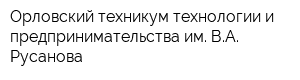 Орловский техникум технологии и предпринимательства им. В.А. Русанова